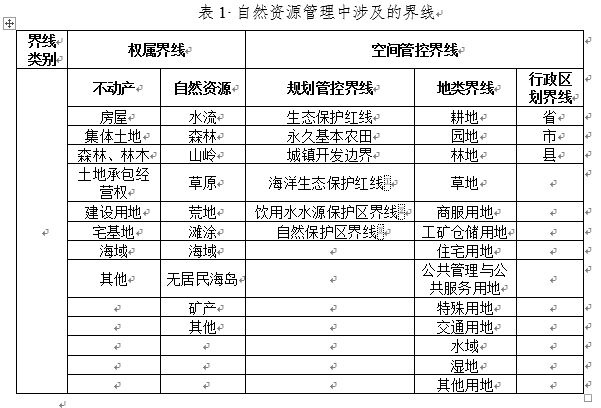 表 1 自然资源管理中涉及的界线

| 界线类别 | 权属界线 | | 空间管控界线 | | |
|---|---|---|---|---|---|
| | 不动产 | 自然资源 | 规划管控界线 | 地类界线 | 行政区划界线 |
| | 房屋 | 水流 | 生态保护红线 | 耕地 | 省 |
| | 集体土地 | 森林 | 永久基本农田 | 园地 | 市 |
| | 森林、林木 | 山岭 | 城镇开发边界 | 林地 | 县 |
| | 土地承包经营权 | 草原 | 海洋生态保护红线 | 草地 | |
| | 建设用地 | 荒地 | 饮用水水源保护区界线 | 商服用地 | |
| | 宅基地 | 滩涂 | 自然保护区界线 | 工矿仓储用地 | |
| | 海域 | 海域 | | 住宅用地 | |
| | 其他 | 无居民海岛 | | 公共管理与公共服务用地 | |
| | | 矿产 | | 特殊用地 | |
| | | 其他 | | 交通用地 | |
| | | | | 水域 | |
| | | | | 湿地 | |
| | | | | 其他用地 | |